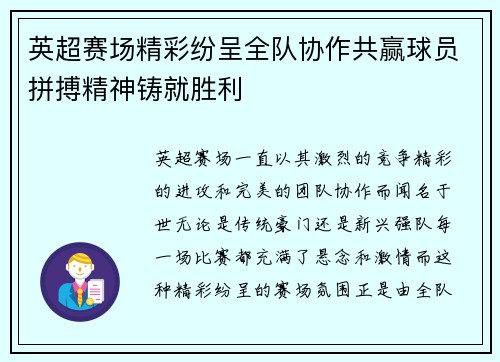 英超赛场精彩纷呈全队协作共赢球员拼搏精神铸就胜利

英超赛场一直以其激烈的竞争精彩的进攻和完美的团队协作而闻名于世无论是传统豪门还是新兴强队每一场比赛都充满了悬念和激情而这种精彩纷呈的赛场氛围正是由全队